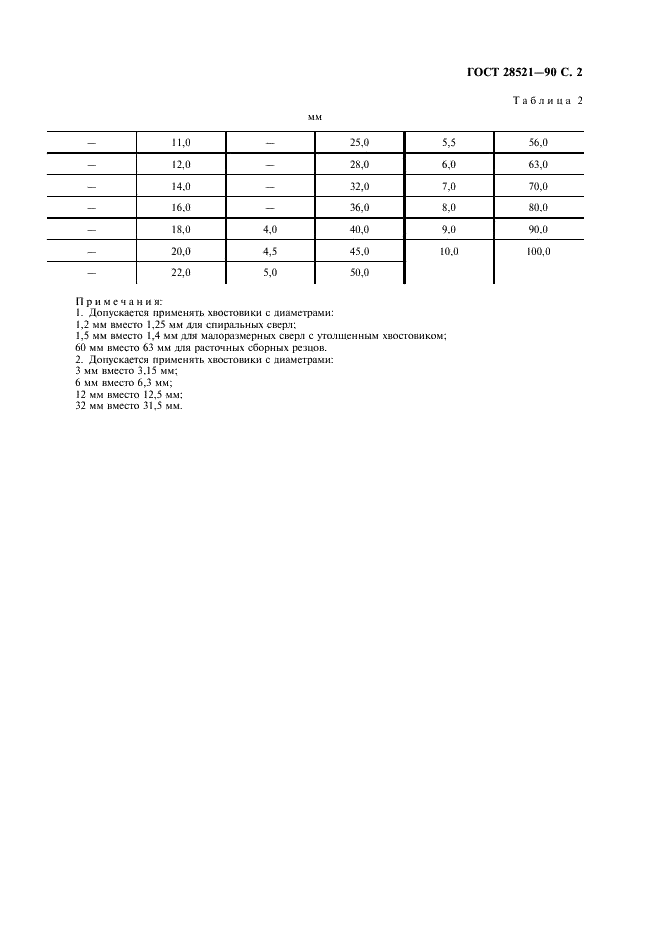 ГОСТ 28521—90 С. 2

Таблица 2

мм

| — | 11,0 | — | 25,0 | 5,5 | 56,0 |
|---|---|---|---|---|---|
| — | 12,0 | — | 28,0 | 6,0 | 63,0 |
| — | 14,0 | — | 32,0 | 7,0 | 70,0 |
| — | 16,0 | — | 36,0 | 8,0 | 80,0 |
| — | 18,0 | 4,0 | 40,0 | 9,0 | 90,0 |
| — | 20,0 | 4,5 | 45,0 | 10,0 | 100,0 |
| — | 22,0 | 5,0 | 50,0 | | |

Примечания:
1. Допускается применять хвостовики с диаметрами:
1,2 мм вместо 1,25 мм для спиральных сверл;
1,5 мм вместо 1,4 мм для малоразмерных сверл с утолщенным хвостовиком;
60 мм вместо 63 мм для расточных сборных резцов.
2. Допускается применять хвостовики с диаметрами:
3 мм вместо 3,15 мм;
6 мм вместо 6,3 мм;
12 мм вместо 12,5 мм;
32 мм вместо 31,5 мм.